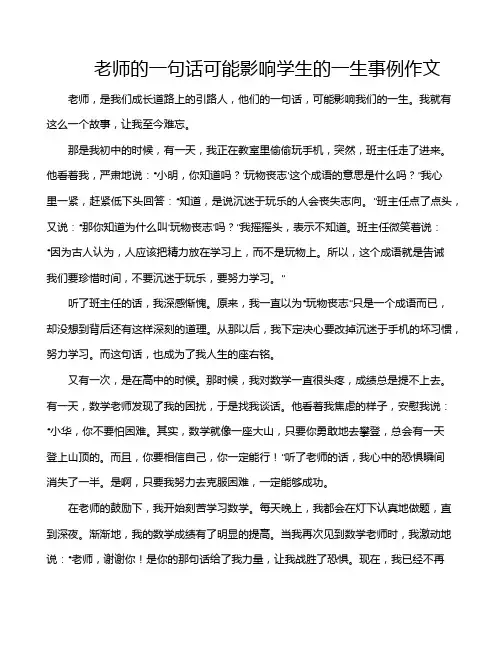 老师的一句话可能影响学生的一生事例作文

老师，是我们成长道路上的引路人，他们的一句话，可能影响我们的一生。我就有这么一个故事，让我至今难忘。

那是我初中的时候，有一天，我正在教室里偷偷玩手机，突然，班主任走了进来。他看着我，严肃地说："小明，你知道吗？'玩物丧志'这个成语的意思是什么吗？"我心里一紧，赶紧低下头回答："知道，是说沉迷于玩乐的人会丧失志向。"班主任点了点头，又说："那你知道为什么叫'玩物丧志'吗？"我摇摇头，表示不知道。班主任微笑着说："因为古人认为，人应该把精力放在学习上，而不是玩物上。所以，这个成语就是告诫我们要珍惜时间，不要沉迷于玩乐，要努力学习。"

听了班主任的话，我深感惭愧。原来，我一直以为"玩物丧志"只是一个成语而已，却没想到背后还有这样深刻的道理。从那以后，我下定决心要改掉沉迷于手机的坏习惯，努力学习。而这句话，也成为了我人生的座右铭。

又有一次，是在高中的时候。那时候，我对数学一直很头疼，成绩总是提不上去。有一天，数学老师发现了我的困扰，于是找我谈话。他看着我焦虑的样子，安慰我说："小华，你不要怕困难。其实，数学就像一座大山，只要你勇敢地去攀登，总会有一天登上山顶的。而且，你要相信自己，你一定能行！"听了老师的话，我心中的恐惧瞬间消失了一半。是啊，只要我努力去克服困难，一定能够成功。

在老师的鼓励下，我开始刻苦学习数学。每天晚上，我都会在灯下认真地做题，直到深夜。渐渐地，我的数学成绩有了明显的提高。当我再次见到数学老师时，我激动地说："老师，谢谢你！是你的那句话给了我力量，让我战胜了恐惧。现在，我已经不再